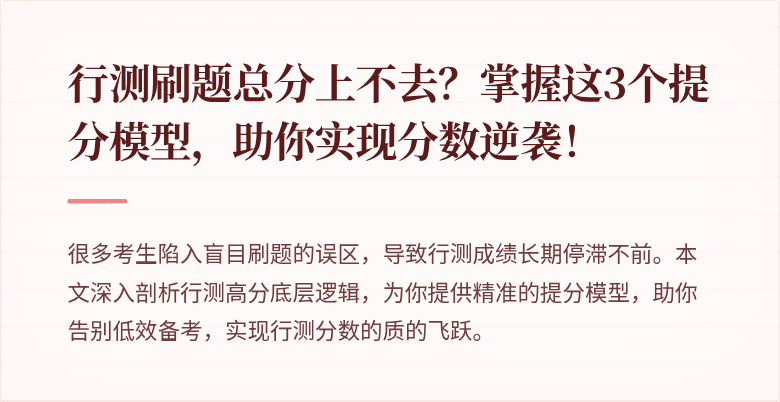 行测刷题总分上不去？掌握这3个提分模型，助你实现分数逆袭！

很多考生陷入盲目刷题的误区，导致行测成绩长期停滞不前。本文深入剖析行测高分底层逻辑，为你提供精准的提分模型，助你告别低效备考，实现行测分数的质的飞跃。